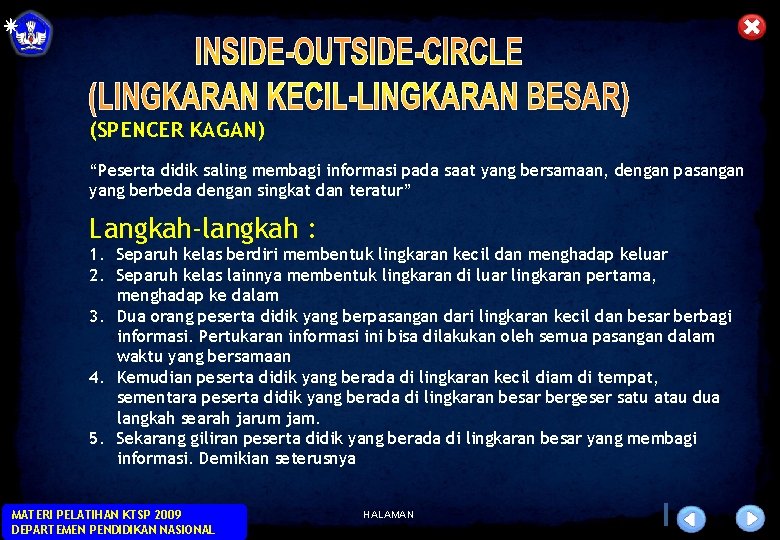 INSIDE-OUTSIDE-CIRCLE
(LINGKARAN KECIL-LINGKARAN BESAR)
(SPENCER KAGAN)

“Peserta didik saling membagi informasi pada saat yang bersamaan, dengan pasangan yang berbeda dengan singkat dan teratur”

Langkah-langkah :
1. Separuh kelas berdiri membentuk lingkaran kecil dan menghadap keluar
2. Separuh kelas lainnya membentuk lingkaran di luar lingkaran pertama, menghadap ke dalam
3. Dua orang peserta didik yang berpasangan dari lingkaran kecil dan besar berbagi informasi. Pertukaran informasi ini bisa dilakukan oleh semua pasangan dalam waktu yang bersamaan
4. Kemudian peserta didik yang berada di lingkaran kecil diam di tempat, sementara peserta didik yang berada di lingkaran besar bergeser satu atau dua langkah searah jarum jam.
5. Sekarang giliran peserta didik yang berada di lingkaran besar yang membagi informasi. Demikian seterusnya

MATERI PELATIHAN KTSP 2009
DEPARTEMEN PENDIDIKAN NASIONAL

HALAMAN